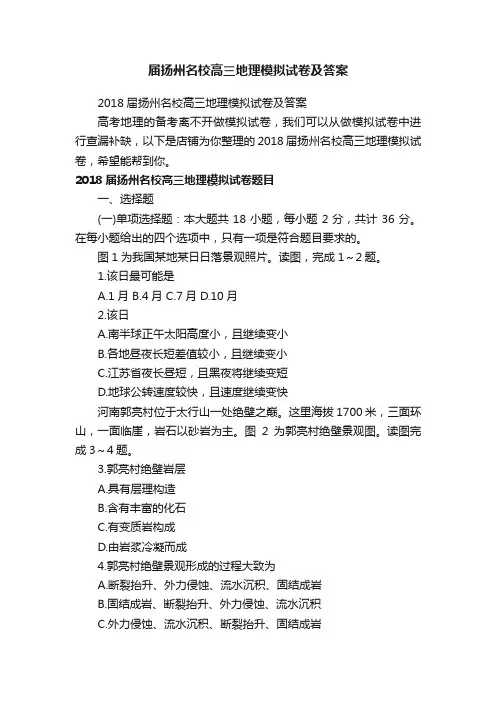 届扬州名校高三地理模拟试卷及答案

2018 届扬州名校高三地理模拟试卷及答案

高考地理的备考离不开做模拟试卷，我们可以从做模拟试卷中进行查漏补缺，以下是店铺为你整理的 2018 届扬州名校高三地理模拟试卷，希望能帮到你。

2018 届扬州名校高三地理模拟试卷题目

一、选择题

(一)单项选择题：本大题共 18 小题，每小题 2 分，共计 36 分。在每小题给出的四个选项中，只有一项是符合题目要求的。

图 1 为我国某地某日日落景观照片。读图，完成 1～2 题。

1.该日最可能是

A.1 月 B.4 月 C.7 月 D.10 月

2.该日

A.南半球正午太阳高度小，且继续变小

B.各地昼夜长短差值较小，且继续变小

C.江苏省夜长昼短，且黑夜将继续变短

D.地球公转速度较快，且速度继续变快

河南郭亮村位于太行山一处绝壁之巅。这里海拔 1700 米，三面环山，一面临崖，岩石以砂岩为主。图 2 为郭亮村绝壁景观图。读图完成 3～4 题。

3.郭亮村绝壁岩层

A.具有层理构造

B.含有丰富的化石

C.有变质岩构成

D.由岩浆冷凝而成

4.郭亮村绝壁景观形成的过程大致为

A.断裂抬升、外力侵蚀、流水沉积、固结成岩

B.固结成岩、断裂抬升、外力侵蚀、流水沉积

C.外力侵蚀、流水沉积、断裂抬升、固结成岩